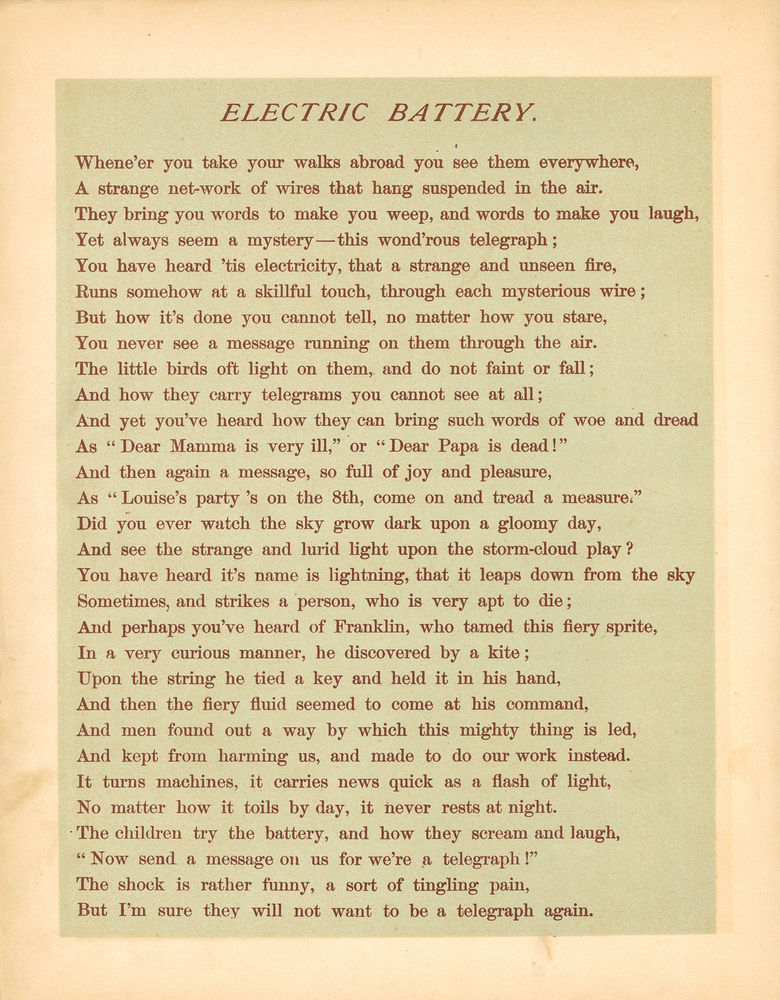 ELECTRIC BATTERY.

Whene'er you take your walks abroad you see them everywhere,
A strange net-work of wires that hang suspended in the air.
They bring you words to make you weep, and words to make you laugh,
Yet always seem a mystery—this wond'rous telegraph;
You have heard 'tis electricity, that a strange and unseen fire,
Runs somehow at a skillful touch, through each mysterious wire;
But how it's done you cannot tell, no matter how you stare,
You never see a message running on them through the air.
The little birds oft light on them, and do not faint or fall;
And how they carry telegrams you cannot see at all;
And yet you've heard how they can bring such words of woe and dread
As "Dear Mamma is very ill," or "Dear Papa is dead!"
And then again a message, so full of joy and pleasure,
As "Louise's party 's on the 8th, come on and tread a measure."
Did you ever watch the sky grow dark upon a gloomy day,
And see the strange and lurid light upon the storm-cloud play?
You have heard it's name is lightning, that it leaps down from the sky
Sometimes, and strikes a person, who is very apt to die;
And perhaps you've heard of Franklin, who tamed this fiery sprite,
In a very curious manner, he discovered by a kite;
Upon the string he tied a key and held it in his hand,
And then the fiery fluid seemed to come at his command,
And men found out a way by which this mighty thing is led,
And kept from harming us, and made to do our work instead.
It turns machines, it carries news quick as a flash of light,
No matter how it toils by day, it never rests at night.
The children try the battery, and how they scream and laugh,
"Now send a message on us for we're a telegraph!"
The shock is rather funny, a sort of tingling pain,
But I'm sure they will not want to be a telegraph again.